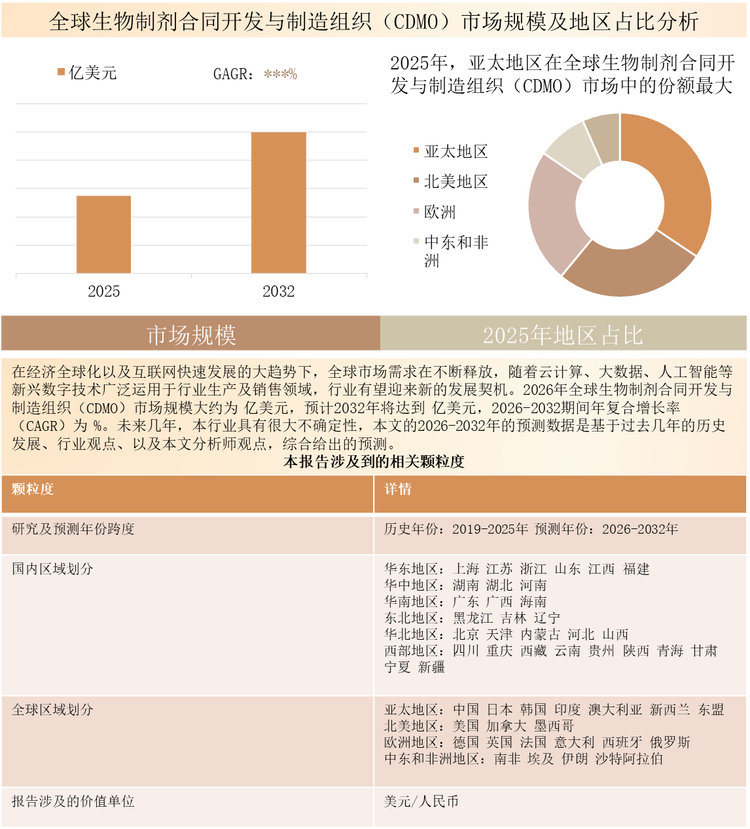 全球生物制剂合同开发与制造组织（CDMO）市场规模及地区占比分析

亿美元 GAGR：***%

2025 2032

2025年，亚太地区在全球生物制剂合同开发与制造组织（CDMO）市场中的份额最大

亚太地区
北美地区
欧洲
中东和非洲

市场规模

2025年地区占比

在经济全球化以及互联网快速发展的大趋势下，全球市场需求在不断释放，随着云计算、大数据、人工智能等新兴数字技术广泛运用于行业生产及销售领域，行业有望迎来新的发展契机。2026年全球生物制剂合同开发与制造组织（CDMO）市场规模大约为 亿美元，预计2032年将达到 亿美元，2026-2032期间年复合增长率（CAGR）为 %。未来几年，本行业具有很大不确定性，本文的2026-2032年的预测数据是基于过去几年的历史发展、行业观点、以及本文分析师观点，综合给出的预测。

本报告涉及到的相关颗粒度

| 颗粒度 | 详情 |
|---|---|
| 研究及预测年份跨度 | 历史年份：2019-2025年 预测年份：2026-2032年 |
| 国内区域划分 | 华东地区：上海 江苏 浙江 山东 江西 福建 华中地区：湖南 湖北 河南 华南地区：广东 广西 海南 东北地区：黑龙江 吉林 辽宁 华北地区：北京 天津 内蒙古 河北 山西 西部地区：四川 重庆 西藏 云南 贵州 陕西 青海 甘肃 宁夏 新疆 |
| 全球区域划分 | 亚太地区：中国 日本 韩国 印度 澳大利亚 新西兰 东盟 北美地区：美国 加拿大 墨西哥 欧洲地区：德国 英国 法国 意大利 西班牙 俄罗斯 中东和非洲地区：南非 埃及 伊朗 沙特阿拉伯 |
| 报告涉及的价值单位 | 美元/人民币 |